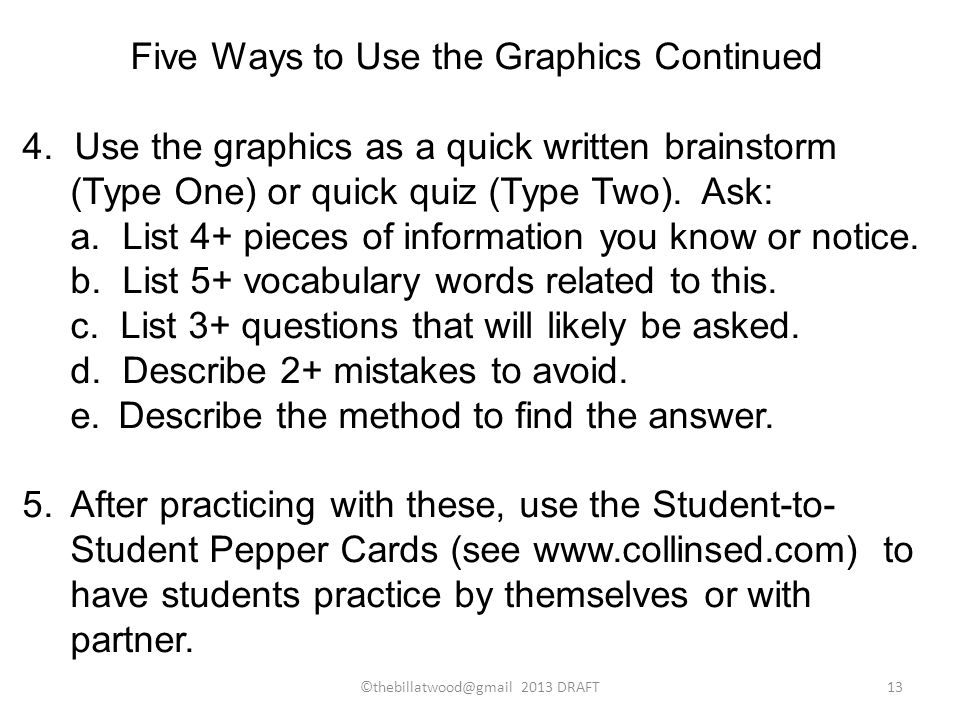 Five Ways to Use the Graphics Continued

4. Use the graphics as a quick written brainstorm (Type One) or quick quiz (Type Two). Ask:
a. List 4+ pieces of information you know or notice.
b. List 5+ vocabulary words related to this.
c. List 3+ questions that will likely be asked.
d. Describe 2+ mistakes to avoid.
e. Describe the method to find the answer.

5. After practicing with these, use the Student-to-Student Pepper Cards (see www.collinsed.com) to have students practice by themselves or with partner.

©thebillatwood@gmail 2013 DRAFT

13